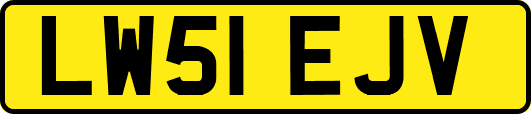 LW51 EJV